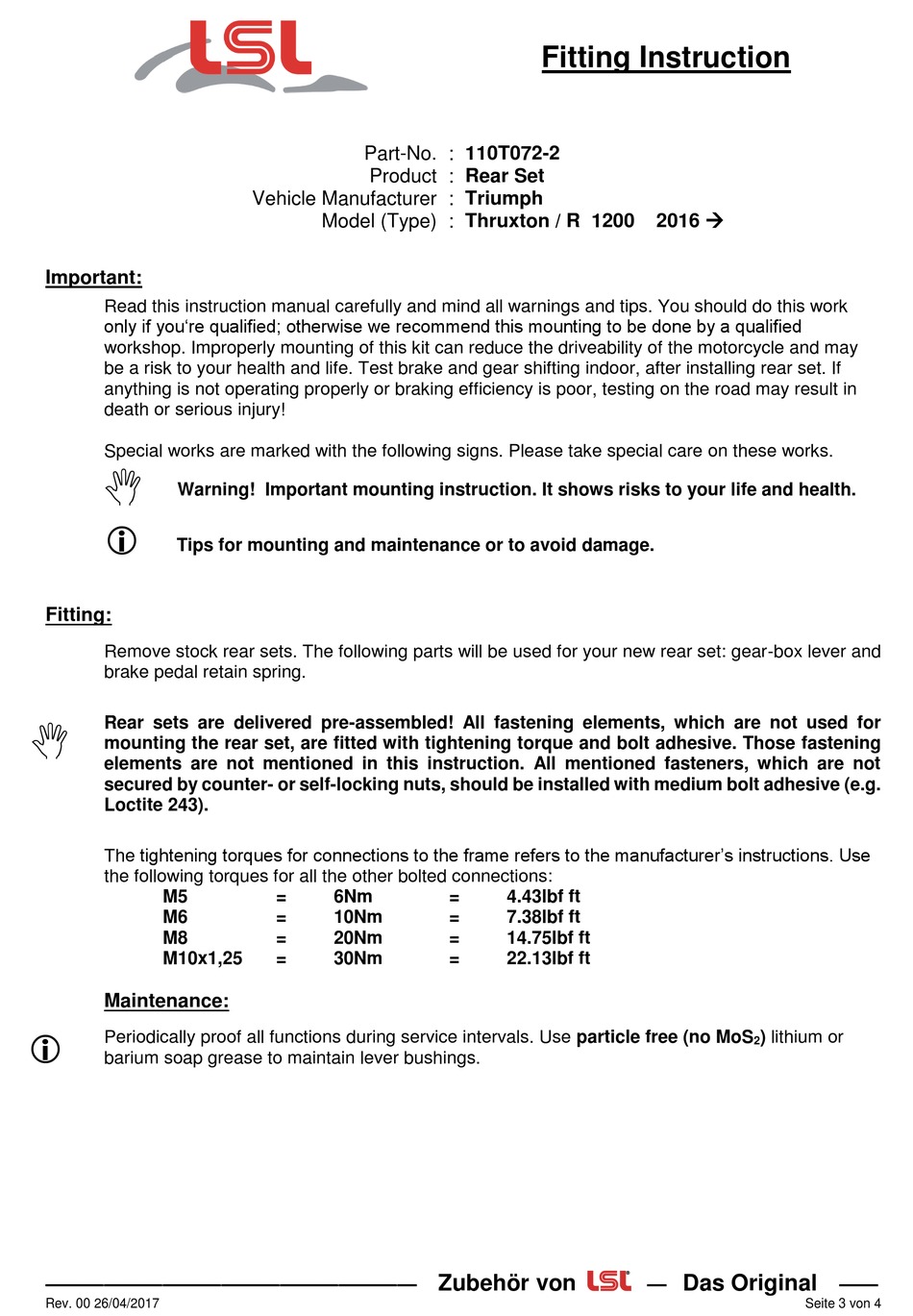 LSL

Fitting Instruction

Part-No. : 110T072-2
Product : Rear Set
Vehicle Manufacturer : Triumph
Model (Type) : Thruxton / R 1200 2016 →

Important:

Read this instruction manual carefully and mind all warnings and tips. You should do this work only if you're qualified; otherwise we recommend this mounting to be done by a qualified workshop. Improperly mounting of this kit can reduce the driveability of the motorcycle and may be a risk to your health and life. Test brake and gear shifting indoor, after installing rear set. If anything is not operating properly or braking efficiency is poor, testing on the road may result in death or serious injury!

Special works are marked with the following signs. Please take special care on these works.

Warning! Important mounting instruction. It shows risks to your life and health.

Tips for mounting and maintenance or to avoid damage.

Fitting:

Remove stock rear sets. The following parts will be used for your new rear set: gear-box lever and brake pedal retain spring.

Rear sets are delivered pre-assembled! All fastening elements, which are not used for mounting the rear set, are fitted with tightening torque and bolt adhesive. Those fastening elements are not mentioned in this instruction. All mentioned fasteners, which are not secured by counter- or self-locking nuts, should be installed with medium bolt adhesive (e.g. Loctite 243).

The tightening torques for connections to the frame refers to the manufacturer's instructions. Use the following torques for all the other bolted connections:

| M5 | = | 6Nm | = | 4.43lbf ft |
|---|---|---|---|---|
| M6 | = | 10Nm | = | 7.38lbf ft |
| M8 | = | 20Nm | = | 14.75lbf ft |
| M10x1,25 | = | 30Nm | = | 22.13lbf ft |

Maintenance:

Periodically proof all functions during service intervals. Use particle free (no $MoS_2$) lithium or barium soap grease to maintain lever bushings.

Zubehör von LSL — Das Original

Rev. 00 26/04/2017

Seite 3 von 4